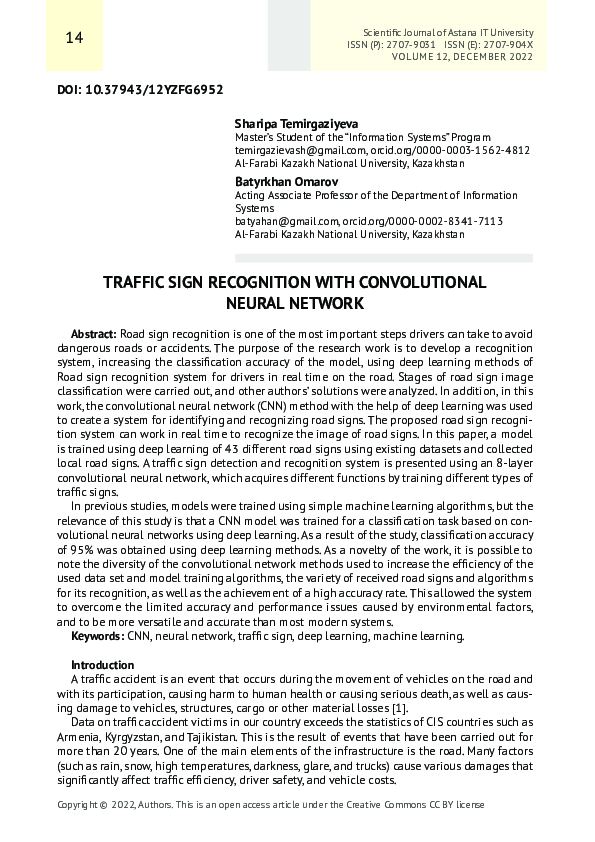 14

Scientific Journal of Astana IT University
ISSN (P): 2707-9031 ISSN (E): 2707-904X
VOLUME 12, DECEMBER 2022

DOI: 10.37943/12YZFG6952

Sharipa Temirgaziyeva
Master's Student of the "Information Systems" Program
temirgazievash@gmail.com, orcid.org/0000-0003-1562-4812
Al-Farabi Kazakh National University, Kazakhstan

Batyrkhan Omarov
Acting Associate Professor of the Department of Information Systems
batyahan@gmail.com, orcid.org/0000-0002-8341-7113
Al-Farabi Kazakh National University, Kazakhstan

TRAFFIC SIGN RECOGNITION WITH CONVOLUTIONAL NEURAL NETWORK

Abstract: Road sign recognition is one of the most important steps drivers can take to avoid dangerous roads or accidents. The purpose of the research work is to develop a recognition system, increasing the classification accuracy of the model, using deep learning methods of Road sign recognition system for drivers in real time on the road. Stages of road sign image classification were carried out, and other authors' solutions were analyzed. In addition, in this work, the convolutional neural network (CNN) method with the help of deep learning was used to create a system for identifying and recognizing road signs. The proposed road sign recognition system can work in real time to recognize the image of road signs. In this paper, a model is trained using deep learning of 43 different road signs using existing datasets and collected local road signs. A traffic sign detection and recognition system is presented using an 8-layer convolutional neural network, which acquires different functions by training different types of traffic signs.

In previous studies, models were trained using simple machine learning algorithms, but the relevance of this study is that a CNN model was trained for a classification task based on convolutional neural networks using deep learning. As a result of the study, classification accuracy of 95% was obtained using deep learning methods. As a novelty of the work, it is possible to note the diversity of the convolutional network methods used to increase the efficiency of the used data set and model training algorithms, the variety of received road signs and algorithms for its recognition, as well as the achievement of a high accuracy rate. This allowed the system to overcome the limited accuracy and performance issues caused by environmental factors, and to be more versatile and accurate than most modern systems.

Keywords: CNN, neural network, traffic sign, deep learning, machine learning.

Introduction

A traffic accident is an event that occurs during the movement of vehicles on the road and with its participation, causing harm to human health or causing serious death, as well as causing damage to vehicles, structures, cargo or other material losses [1].

Data on traffic accident victims in our country exceeds the statistics of CIS countries such as Armenia, Kyrgyzstan, and Tajikistan. This is the result of events that have been carried out for more than 20 years. One of the main elements of the infrastructure is the road. Many factors (such as rain, snow, high temperatures, darkness, glare, and trucks) cause various damages that significantly affect traffic efficiency, driver safety, and vehicle costs.

Copyright © 2022, Authors. This is an open access article under the Creative Commons CC BY license